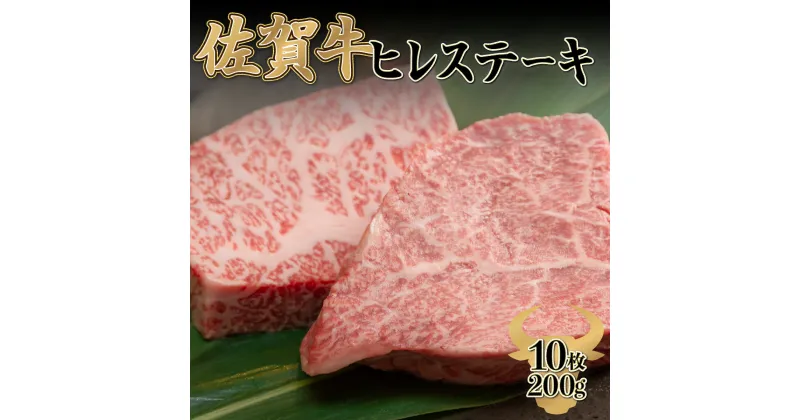 佐賀牛ヒレステーキ

10枚
200g